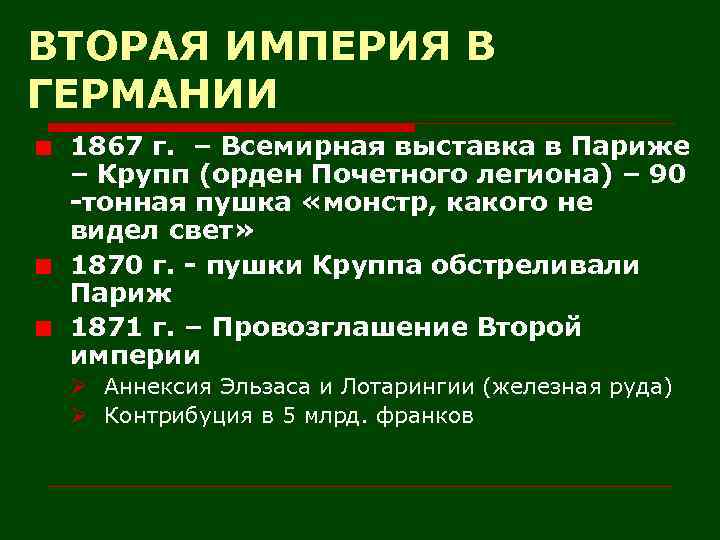 ВТОРАЯ ИМПЕРИЯ В ГЕРМАНИИ

1867 г. – Всемирная выставка в Париже – Крупп (орден Почетного легиона) – 90 -тонная пушка «монстр, какого не видел свет»

1870 г. - пушки Круппа обстреливали Париж

1871 г. – Провозглашение Второй империи

Аннексия Эльзаса и Лотарингии (железная руда)

Контрибуция в 5 млрд. франков